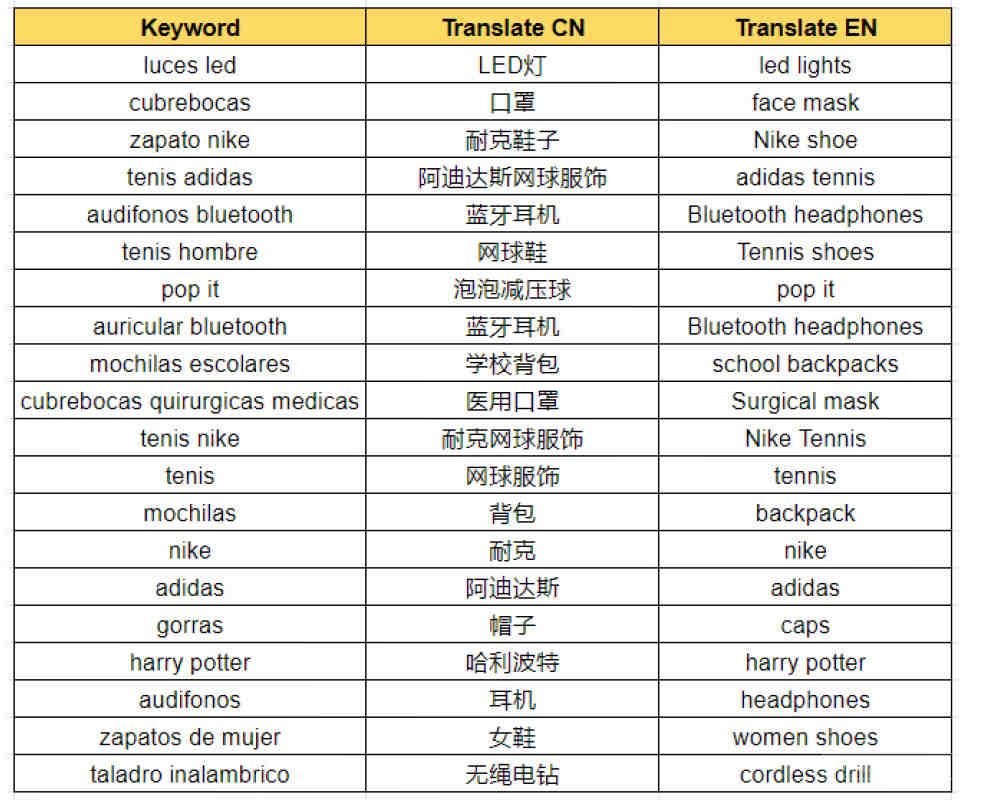 | Keyword | Translate CN | Translate EN |
|---|---|---|
| luces led | LED灯 | led lights |
| cubrebocas | 口罩 | face mask |
| zapato nike | 耐克鞋子 | Nike shoe |
| tenis adidas | 阿迪达斯网球服饰 | adidas tennis |
| audifonos bluetooth | 蓝牙耳机 | Bluetooth headphones |
| tenis hombre | 网球鞋 | Tennis shoes |
| pop it | 泡泡减压球 | pop it |
| auricular bluetooth | 蓝牙耳机 | Bluetooth headphones |
| mochilas escolares | 学校背包 | school backpacks |
| cubrebocas quirurgicas medicas | 医用口罩 | Surgical mask |
| tenis nike | 耐克网球服饰 | Nike Tennis |
| tenis | 网球服饰 | tennis |
| mochilas | 背包 | backpack |
| nike | 耐克 | nike |
| adidas | 阿迪达斯 | adidas |
| gorras | 帽子 | caps |
| harry potter | 哈利波特 | harry potter |
| audifonos | 耳机 | headphones |
| zapatos de mujer | 女鞋 | women shoes |
| taladro inalambrico | 无绳电钻 | cordless drill |